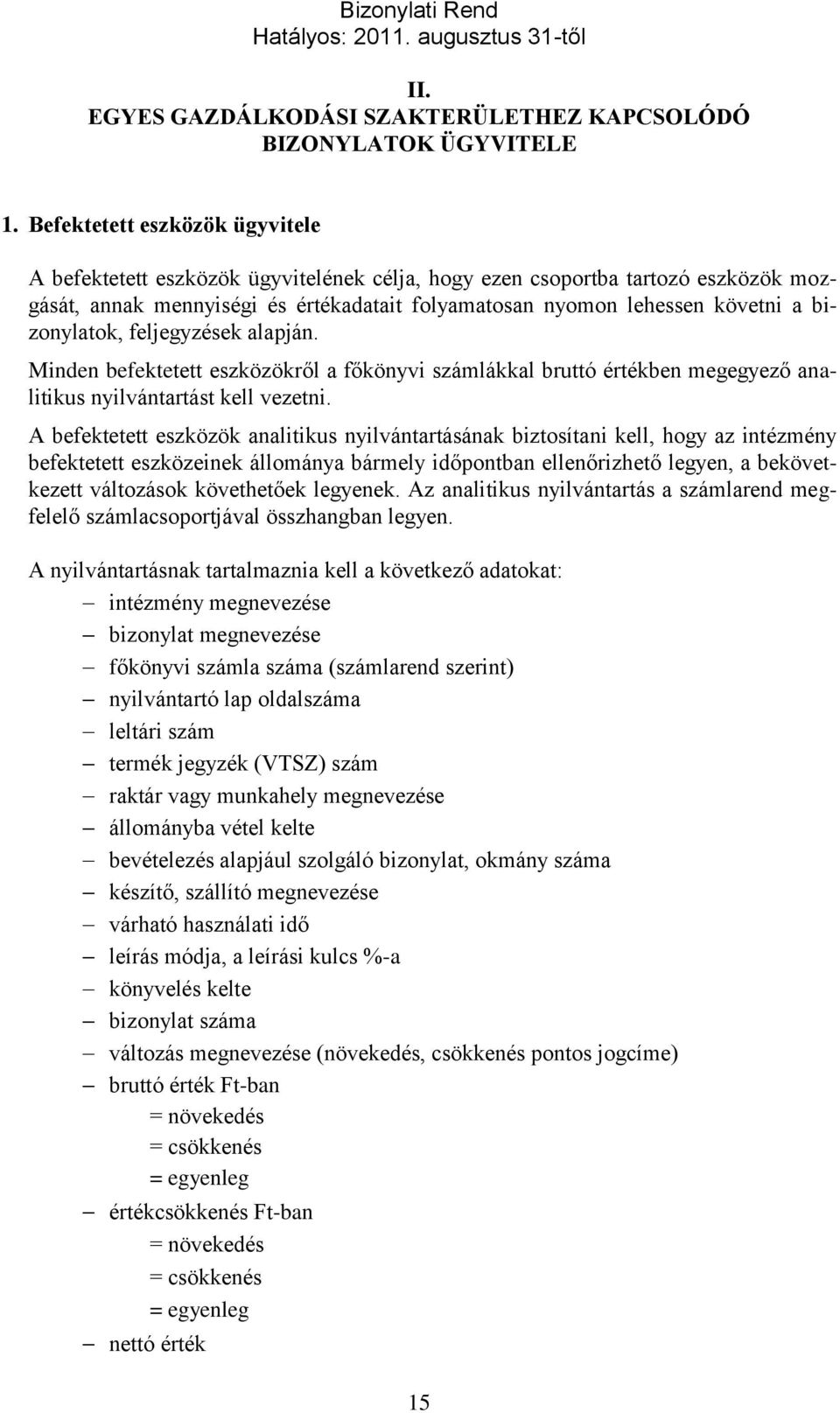 Bizonylati Rend
Hatályos: 2011. augusztus 31-től

II.
EGYES GAZDÁLKODÁSI SZAKTERÜLETHEZ KAPCSOLÓDÓ BIZONYLATOK ÜGYVITELE

1. Befektetett eszközök ügyvitele

A befektetett eszközök ügyvitelének célja, hogy ezen csoportba tartozó eszközök mozgását, annak mennyiségi és értékadatait folyamatosan nyomon lehessen követni a bizonylatok, feljegyzések alapján.

Minden befektetett eszközökről a főkönyvi számlákkal bruttó értékben megegyező analitikus nyilvántartást kell vezetni.

A befektetett eszközök analitikus nyilvántartásának biztosítani kell, hogy az intézmény befektetett eszközeinek állománya bármely időpontban ellenőrizhető legyen, a bekövetkezett változások követhetőek legyenek. Az analitikus nyilvántartás a számlarend megfelelő számlacsoportjával összhangban legyen.

A nyilvántartásnak tartalmaznia kell a következő adatokat:
– intézmény megnevezése
– bizonylat megnevezése
– főkönyvi számla száma (számlarend szerint)
– nyilvántartó lap oldalszáma
– leltári szám
– termék jegyzék (VTSZ) szám
– raktár vagy munkahely megnevezése
– állományba vétel kelte
– bevételezés alapjául szolgáló bizonylat, okmány száma
– készítő, szállító megnevezése
– várható használati idő
– leírás módja, a leírási kulcs %-a
– könyvelés kelte
– bizonylat száma
– változás megnevezése (növekedés, csökkenés pontos jogcíme)
– bruttó érték Ft-ban
= növekedés
= csökkenés
= egyenleg
– értékcsökkenés Ft-ban
= növekedés
= csökkenés
= egyenleg
– nettó érték

15